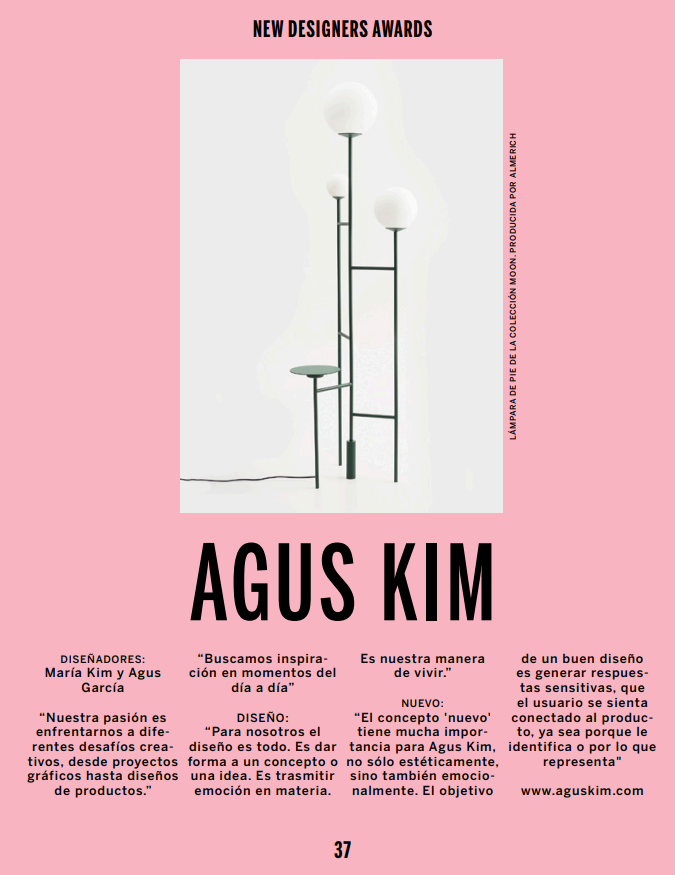 NEW DESIGNERS AWARDS

LÁMPARA DE PIE DE LA COLECCIÓN MOON. PRODUCIDA POR ALMERICH

AGUS KIM

DISEÑADORES:
María Kim y Agus García

“Nuestra pasión es enfrentarnos a diferentes desafíos creativos, desde proyectos gráficos hasta diseños de productos.”

“Buscamos inspiración en momentos del día a día”

DISEÑO:
“Para nosotros el diseño es todo. Es dar forma a un concepto o una idea. Es trasmitir emoción en materia. Es nuestra manera de vivir.”

NUEVO:
“El concepto 'nuevo' tiene mucha importancia para Agus Kim, no sólo estéticamente, sino también emocionalmente. El objetivo de un buen diseño es generar respuestas sensitivas, que el usuario se sienta conectado al producto, ya sea porque le identifica o por lo que representa"

www.aguskim.com

37